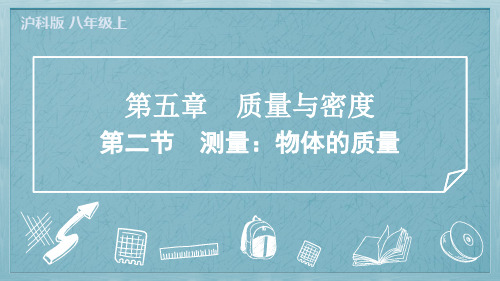 沪科版 八年级上

第五章 质量与密度

第二节 测量：物体的质量